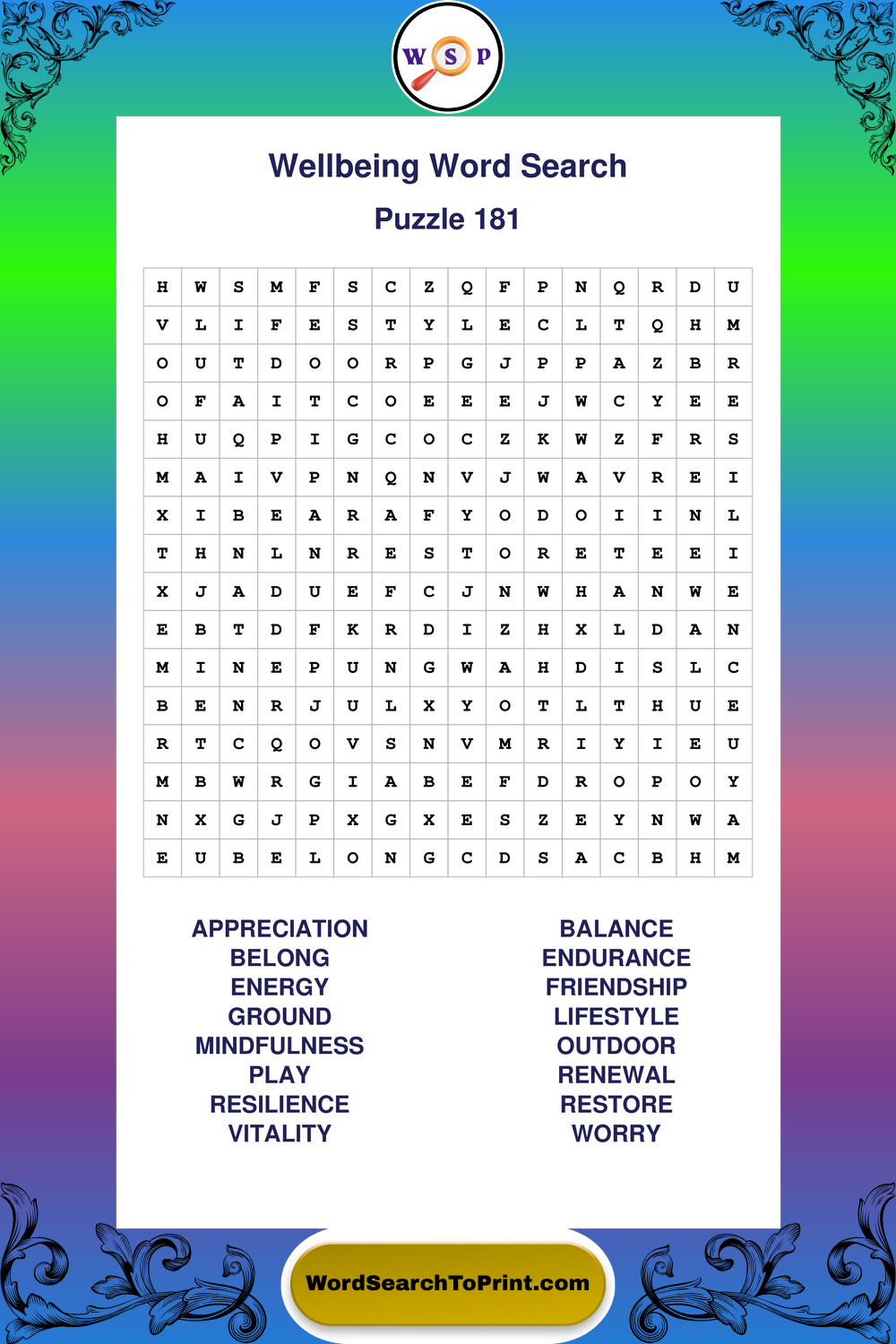 W S P

Wellbeing Word Search

Puzzle 181

| H | W | S | M | F | S | C | Z | Q | F | P | N | Q | R | D | U |
|---|---|---|---|---|---|---|---|---|---|---|---|---|---|---|---|
| V | L | I | F | E | S | T | Y | L | E | C | L | T | Q | H | M |
| O | U | T | D | O | O | R | P | G | J | P | P | A | Z | B | R |
| O | F | A | I | T | C | O | E | E | E | J | W | C | Y | E | E |
| H | U | Q | P | I | G | C | O | C | Z | K | W | Z | F | R | S |
| M | A | I | V | P | N | Q | N | V | J | W | A | V | R | E | I |
| X | I | B | E | A | R | A | F | Y | O | D | O | I | I | N | L |
| T | H | N | L | N | R | E | S | T | O | R | E | T | E | E | I |
| X | J | A | D | U | E | F | C | J | N | W | H | A | N | W | E |
| E | B | T | D | F | K | R | D | I | Z | H | X | L | D | A | N |
| M | I | N | E | P | U | N | G | W | A | H | D | I | S | L | C |
| B | E | N | R | J | U | L | X | Y | O | T | L | T | H | U | E |
| R | T | C | Q | O | V | S | N | V | M | R | I | Y | I | E | U |
| M | B | W | R | G | I | A | B | E | F | D | R | O | P | O | Y |
| N | X | G | J | P | X | G | X | E | S | Z | E | Y | N | W | A |
| E | U | B | E | L | O | N | G | C | D | S | A | C | B | H | M |

APPRECIATION
BELONG
ENERGY
GROUND
MINDFULNESS
PLAY
RESILIENCE
VITALITY

BALANCE
ENDURANCE
FRIENDSHIP
LIFESTYLE
OUTDOOR
RENEWAL
RESTORE
WORRY

WordSearchToPrint.com